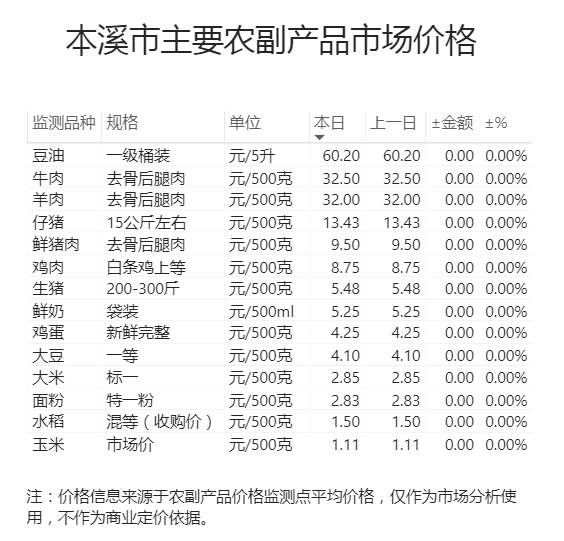 本溪市主要农副产品市场价格

| 监测品种 | 规格 | 单位 | 本日 | 上一日 | ±金额 | ±% |
|---|---|---|---|---|---|---|
| 豆油 | 一级桶装 | 元/5升 | 60.20 | 60.20 | 0.00 | 0.00% |
| 牛肉 | 去骨后腿肉 | 元/500克 | 32.50 | 32.50 | 0.00 | 0.00% |
| 羊肉 | 去骨后腿肉 | 元/500克 | 32.00 | 32.00 | 0.00 | 0.00% |
| 仔猪 | 15公斤左右 | 元/500克 | 13.43 | 13.43 | 0.00 | 0.00% |
| 鲜猪肉 | 去骨后腿肉 | 元/500克 | 9.50 | 9.50 | 0.00 | 0.00% |
| 鸡肉 | 白条鸡上等 | 元/500克 | 8.75 | 8.75 | 0.00 | 0.00% |
| 生猪 | 200-300斤 | 元/500克 | 5.48 | 5.48 | 0.00 | 0.00% |
| 鲜奶 | 袋装 | 元/500ml | 5.25 | 5.25 | 0.00 | 0.00% |
| 鸡蛋 | 新鲜完整 | 元/500克 | 4.25 | 4.25 | 0.00 | 0.00% |
| 大豆 | 一等 | 元/500克 | 4.10 | 4.10 | 0.00 | 0.00% |
| 大米 | 标一 | 元/500克 | 2.85 | 2.85 | 0.00 | 0.00% |
| 面粉 | 特一粉 | 元/500克 | 2.83 | 2.83 | 0.00 | 0.00% |
| 水稻 | 混等（收购价） | 元/500克 | 1.50 | 1.50 | 0.00 | 0.00% |
| 玉米 | 市场价 | 元/500克 | 1.11 | 1.11 | 0.00 | 0.00% |

注：价格信息来源于农副产品价格监测点平均价格，仅作为市场分析使用，不作为商业定价依据。